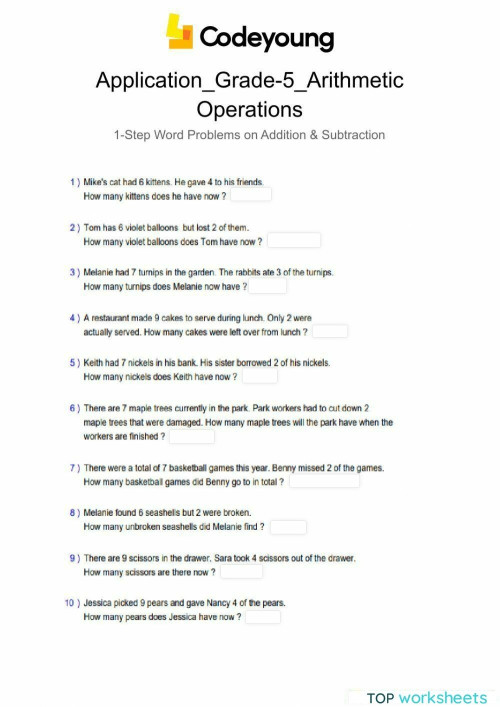 Codeyoung

Application_Grade-5_Arithmetic Operations

1-Step Word Problems on Addition & Subtraction

1 ) Mike's cat had 6 kittens. He gave 4 to his friends.
How many kittens does he have now ?

2 ) Tom has 6 violet balloons but lost 2 of them.
How many violet balloons does Tom have now ?

3 ) Melanie had 7 turnips in the garden. The rabbits ate 3 of the turnips.
How many turnips does Melanie now have ?

4 ) A restaurant made 9 cakes to serve during lunch. Only 2 were actually served. How many cakes were left over from lunch ?

5 ) Keith had 7 nickels in his bank. His sister borrowed 2 of his nickels.
How many nickels does Keith have now ?

6 ) There are 7 maple trees currently in the park. Park workers had to cut down 2 maple trees that were damaged. How many maple trees will the park have when the workers are finished ?

7 ) There were a total of 7 basketball games this year. Benny missed 2 of the games.
How many basketball games did Benny go to in total ?

8 ) Melanie found 6 seashells but 2 were broken.
How many unbroken seashells did Melanie find ?

9 ) There are 9 scissors in the drawer. Sara took 4 scissors out of the drawer.
How many scissors are there now ?

10 ) Jessica picked 9 pears and gave Nancy 4 of the pears.
How many pears does Jessica have now ?

TOP worksheets